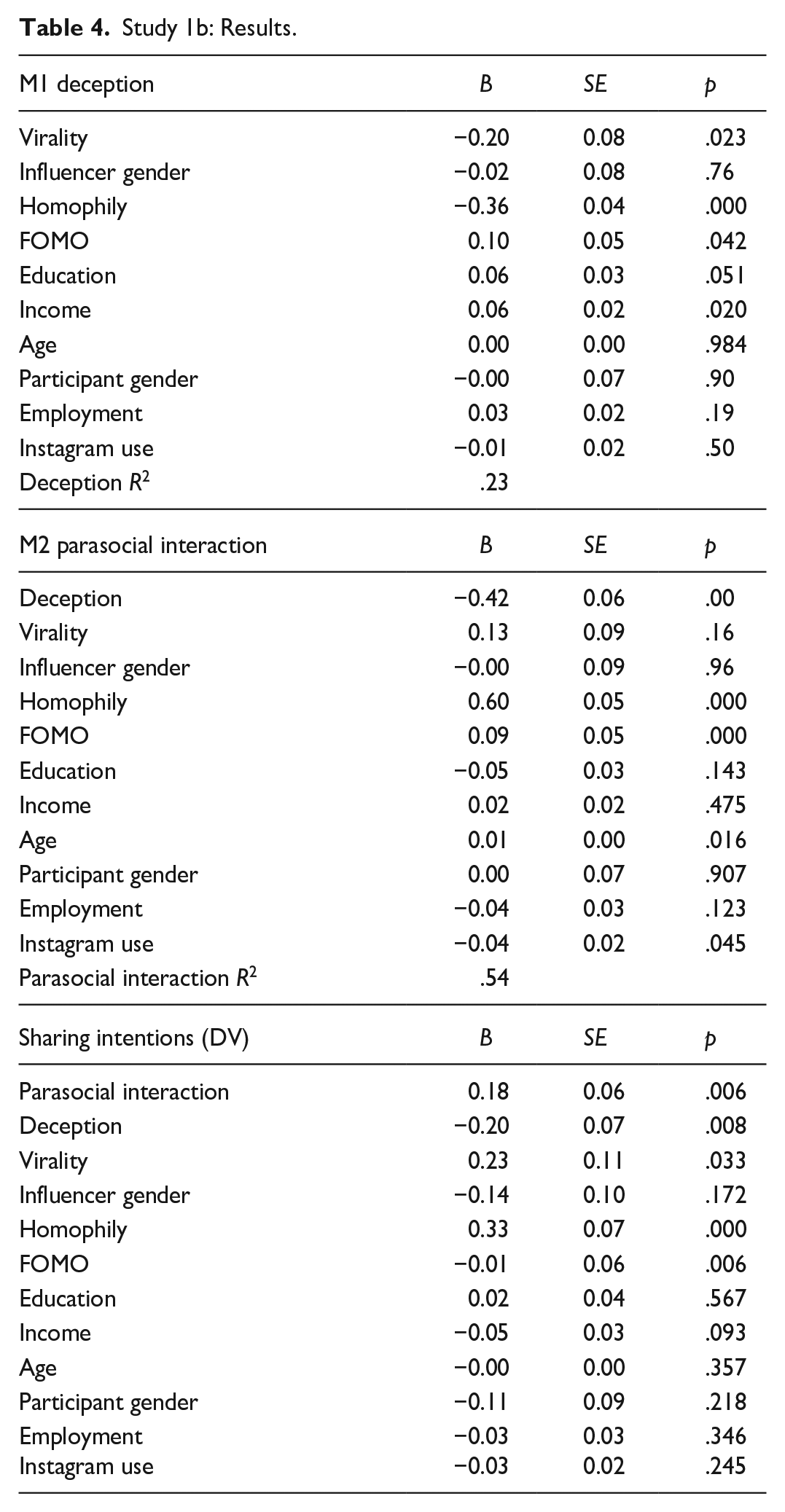 Table 4. Study 1b: Results.

| M1 deception | B | SE | p |
|---|---|---|---|
| Virality | −0.20 | 0.08 | .023 |
| Influencer gender | −0.02 | 0.08 | .76 |
| Homophily | −0.36 | 0.04 | .000 |
| FOMO | 0.10 | 0.05 | .042 |
| Education | 0.06 | 0.03 | .051 |
| Income | 0.06 | 0.02 | .020 |
| Age | 0.00 | 0.00 | .984 |
| Participant gender | −0.00 | 0.07 | .90 |
| Employment | 0.03 | 0.02 | .19 |
| Instagram use | −0.01 | 0.02 | .50 |
| Deception $R^2$ | .23 | | |
| M2 parasocial interaction | B | SE | p |
| Deception | −0.42 | 0.06 | .00 |
| Virality | 0.13 | 0.09 | .16 |
| Influencer gender | −0.00 | 0.09 | .96 |
| Homophily | 0.60 | 0.05 | .000 |
| FOMO | 0.09 | 0.05 | .000 |
| Education | −0.05 | 0.03 | .143 |
| Income | 0.02 | 0.02 | .475 |
| Age | 0.01 | 0.00 | .016 |
| Participant gender | 0.00 | 0.07 | .907 |
| Employment | −0.04 | 0.03 | .123 |
| Instagram use | −0.04 | 0.02 | .045 |
| Parasocial interaction $R^2$ | .54 | | |
| Sharing intentions (DV) | B | SE | p |
| Parasocial interaction | 0.18 | 0.06 | .006 |
| Deception | −0.20 | 0.07 | .008 |
| Virality | 0.23 | 0.11 | .033 |
| Influencer gender | −0.14 | 0.10 | .172 |
| Homophily | 0.33 | 0.07 | .000 |
| FOMO | −0.01 | 0.06 | .006 |
| Education | 0.02 | 0.04 | .567 |
| Income | −0.05 | 0.03 | .093 |
| Age | −0.00 | 0.00 | .357 |
| Participant gender | −0.11 | 0.09 | .218 |
| Employment | −0.03 | 0.03 | .346 |
| Instagram use | −0.03 | 0.02 | .245 |